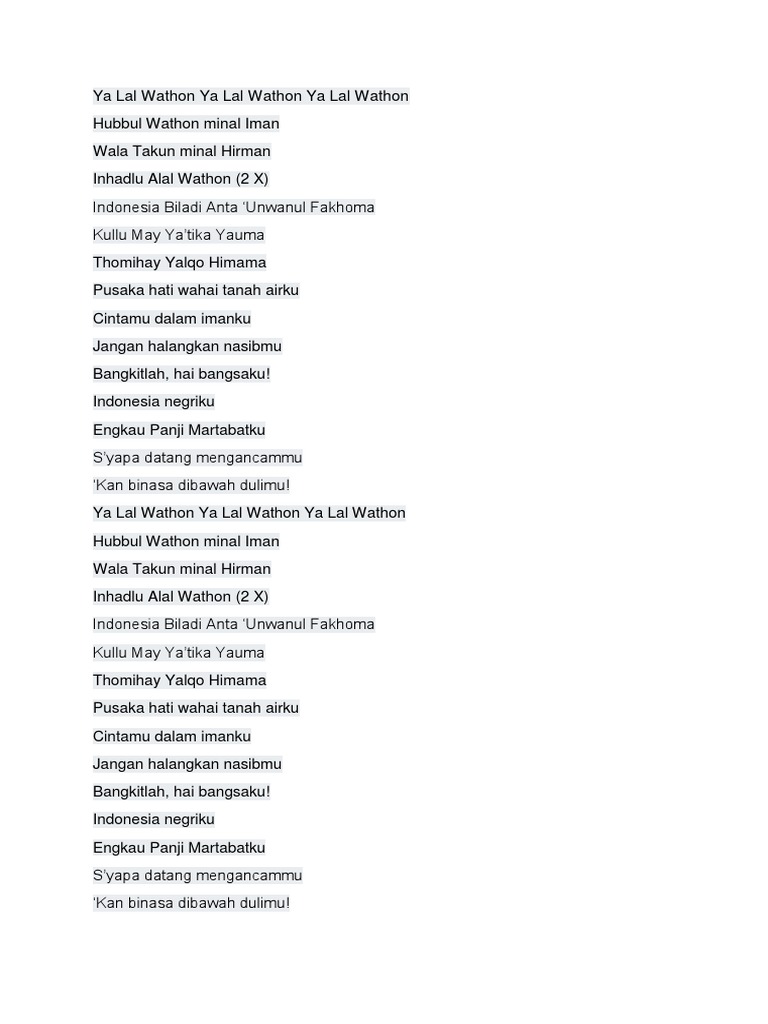 Ya Lal Wathon Ya Lal Wathon Ya Lal Wathon
Hubbul Wathon minal Iman
Wala Takun minal Hirman
Inhadlu Alal Wathon (2 X)
Indonesia Biladi Anta 'Unwanul Fakhoma
Kullu May Ya'tika Yauma
Thomihay Yalqo Himama
Pusaka hati wahai tanah airku
Cintamu dalam imanku
Jangan halangkan nasibmu
Bangkitlah, hai bangsaku!
Indonesia negriku
Engkau Panji Martabatku
S'yapa datang mengancammu
'Kan binasa dibawah dulimu!
Ya Lal Wathon Ya Lal Wathon Ya Lal Wathon
Hubbul Wathon minal Iman
Wala Takun minal Hirman
Inhadlu Alal Wathon (2 X)
Indonesia Biladi Anta 'Unwanul Fakhoma
Kullu May Ya'tika Yauma
Thomihay Yalqo Himama
Pusaka hati wahai tanah airku
Cintamu dalam imanku
Jangan halangkan nasibmu
Bangkitlah, hai bangsaku!
Indonesia negriku
Engkau Panji Martabatku
S'yapa datang mengancammu
'Kan binasa dibawah dulimu!